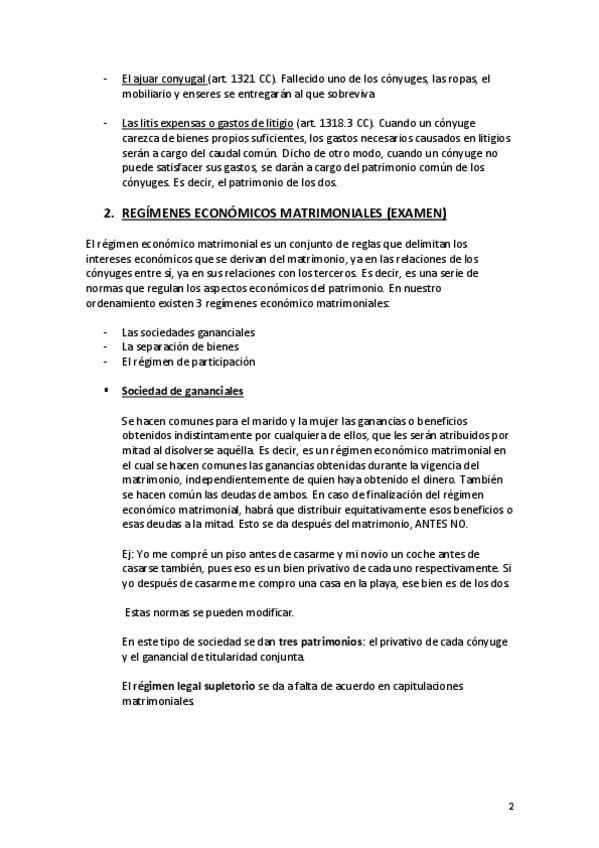 - El ajuar conyugal (art. 1321 CC). Fallecido uno de los cónyuges, las ropas, el mobiliario y enseres se entregarán al que sobreviva

- Las litis expensas o gastos de litigio (art. 1318.3 CC). Cuando un cónyuge carezca de bienes propios suficientes, los gastos necesarios causados en litigios serán a cargo del caudal común. Dicho de otro modo, cuando un cónyuge no puede satisfacer sus gastos, se darán a cargo del patrimonio común de los cónyuges. Es decir, el patrimonio de los dos.

2. REGÍMENES ECONÓMICOS MATRIMONIALES (EXAMEN)

El régimen económico matrimonial es un conjunto de reglas que delimitan los intereses económicos que se derivan del matrimonio, ya en las relaciones de los cónyuges entre sí, ya en sus relaciones con los terceros. Es decir, es una serie de normas que regulan los aspectos económicos del patrimonio. En nuestro ordenamiento existen 3 regímenes económico matrimoniales:

- Las sociedades gananciales
- La separación de bienes
- El régimen de participación

▪ Sociedad de gananciales

Se hacen comunes para el marido y la mujer las ganancias o beneficios obtenidos indistintamente por cualquiera de ellos, que les serán atribuidos por mitad al disolverse aquélla. Es decir, es un régimen económico matrimonial en el cual se hacen comunes las ganancias obtenidas durante la vigencia del matrimonio, independientemente de quien haya obtenido el dinero. También se hacen común las deudas de ambos. En caso de finalización del régimen económico matrimonial, habrá que distribuir equitativamente esos beneficios o esas deudas a la mitad. Esto se da después del matrimonio, ANTES NO.

Ej: Yo me compré un piso antes de casarme y mi novio un coche antes de casarse también, pues eso es un bien privativo de cada uno respectivamente. Si yo después de casarme me compro una casa en la playa, ese bien es de los dos.

Estas normas se pueden modificar.

En este tipo de sociedad se dan tres patrimonios: el privativo de cada cónyuge y el ganancial de titularidad conjunta.

El régimen legal supletorio se da a falta de acuerdo en capitulaciones matrimoniales.

2